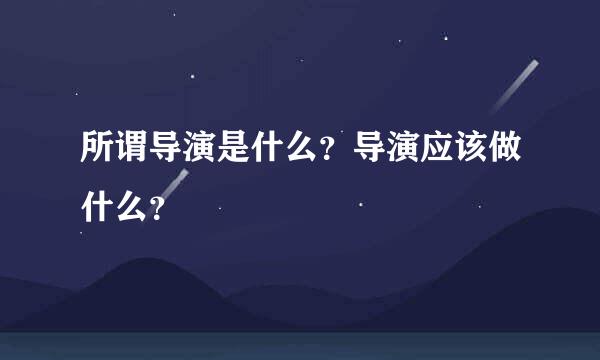 所谓导演是什么？导演应该做什么？